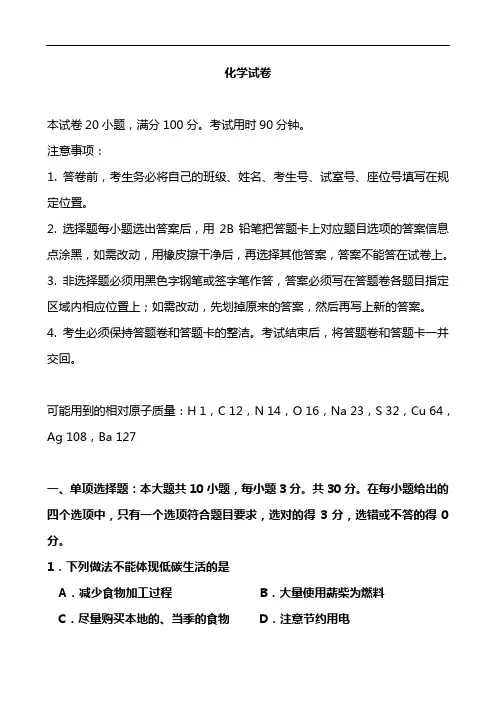 化学试卷

本试卷 20 小题，满分 100 分。考试用时 90 分钟。

注意事项：

1. 答卷前，考生务必将自己的班级、姓名、考生号、试室号、座位号填写在规定位置。

2. 选择题每小题选出答案后，用 2B 铅笔把答题卡上对应题目选项的答案信息点涂黑，如需改动，用橡皮擦干净后，再选择其他答案，答案不能答在试卷上。

3. 非选择题必须用黑色字钢笔或签字笔作答，答案必须写在答题卷各题目指定区域内相应位置上；如需改动，先划掉原来的答案，然后再写上新的答案。

4. 考生必须保持答题卷和答题卡的整洁。考试结束后，将答题卷和答题卡一并交回。

可能用到的相对原子质量：H 1，C 12，N 14，O 16，Na 23，S 32，Cu 64，Ag 108，Ba 127

一、单项选择题：本大题共 10 小题，每小题 3 分。共 30 分。在每小题给出的四个选项中，只有一个选项符合题目要求，选对的得 3 分，选错或不答的得 0 分。

1．下列做法不能体现低碳生活的是

A．减少食物加工过程

B．大量使用薪柴为燃料

C．尽量购买本地的、当季的食物

D．注意节约用电